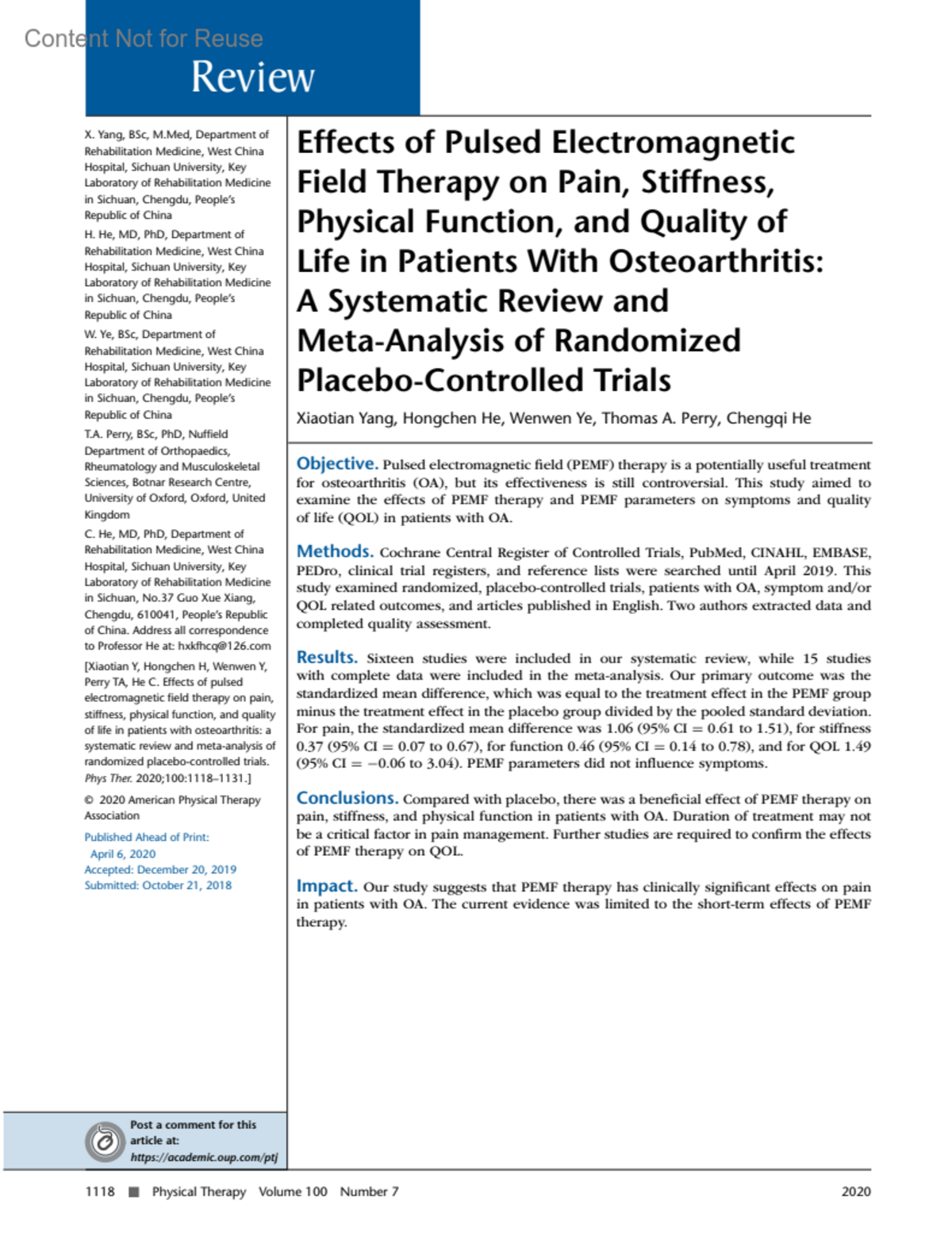 Content Not for Reuse

Review

X. Yang, BSc, M.Med, Department of Rehabilitation Medicine, West China Hospital, Sichuan University, Key Laboratory of Rehabilitation Medicine in Sichuan, Chengdu, People's Republic of China

H. He, MD, PhD, Department of Rehabilitation Medicine, West China Hospital, Sichuan University, Key Laboratory of Rehabilitation Medicine in Sichuan, Chengdu, People's Republic of China

W. Ye, BSc, Department of Rehabilitation Medicine, West China Hospital, Sichuan University, Key Laboratory of Rehabilitation Medicine in Sichuan, Chengdu, People's Republic of China

T.A. Perry, BSc, PhD, Nuffield Department of Orthopaedics, Rheumatology and Musculoskeletal Sciences, Botnar Research Centre, University of Oxford, Oxford, United Kingdom

C. He, MD, PhD, Department of Rehabilitation Medicine, West China Hospital, Sichuan University, Key Laboratory of Rehabilitation Medicine in Sichuan, No.37 Guo Xue Xiang, Chengdu, 610041, People's Republic of China. Address all correspondence to Professor He at: hxkfhcq@126.com

[Xiaotian Y, Hongchen H, Wenwen Y, Perry TA, He C. Effects of pulsed electromagnetic field therapy on pain, stiffness, physical function, and quality of life in patients with osteoarthritis: a systematic review and meta-analysis of randomized placebo-controlled trials. Phys Ther. 2020;100:1118–1131.]

© 2020 American Physical Therapy Association

Published Ahead of Print: April 6, 2020
Accepted: December 20, 2019
Submitted: October 21, 2018

Post a comment for this article at: https://academic.oup.com/ptj

Effects of Pulsed Electromagnetic Field Therapy on Pain, Stiffness, Physical Function, and Quality of Life in Patients With Osteoarthritis: A Systematic Review and Meta-Analysis of Randomized Placebo-Controlled Trials

Xiaotian Yang, Hongchen He, Wenwen Ye, Thomas A. Perry, Chengqi He

Objective. Pulsed electromagnetic field (PEMF) therapy is a potentially useful treatment for osteoarthritis (OA), but its effectiveness is still controversial. This study aimed to examine the effects of PEMF therapy and PEMF parameters on symptoms and quality of life (QOL) in patients with OA.

Methods. Cochrane Central Register of Controlled Trials, PubMed, CINAHL, EMBASE, PEDro, clinical trial registers, and reference lists were searched until April 2019. This study examined randomized, placebo-controlled trials, patients with OA, symptom and/or QOL related outcomes, and articles published in English. Two authors extracted data and completed quality assessment.

Results. Sixteen studies were included in our systematic review, while 15 studies with complete data were included in the meta-analysis. Our primary outcome was the standardized mean difference, which was equal to the treatment effect in the PEMF group minus the treatment effect in the placebo group divided by the pooled standard deviation. For pain, the standardized mean difference was 1.06 (95% CI = 0.61 to 1.51), for stiffness 0.37 (95% CI = 0.07 to 0.67), for function 0.46 (95% CI = 0.14 to 0.78), and for QOL 1.49 (95% CI = −0.06 to 3.04). PEMF parameters did not influence symptoms.

Conclusions. Compared with placebo, there was a beneficial effect of PEMF therapy on pain, stiffness, and physical function in patients with OA. Duration of treatment may not be a critical factor in pain management. Further studies are required to confirm the effects of PEMF therapy on QOL.

Impact. Our study suggests that PEMF therapy has clinically significant effects on pain in patients with OA. The current evidence was limited to the short-term effects of PEMF therapy.

1118 ■ Physical Therapy Volume 100 Number 7 2020